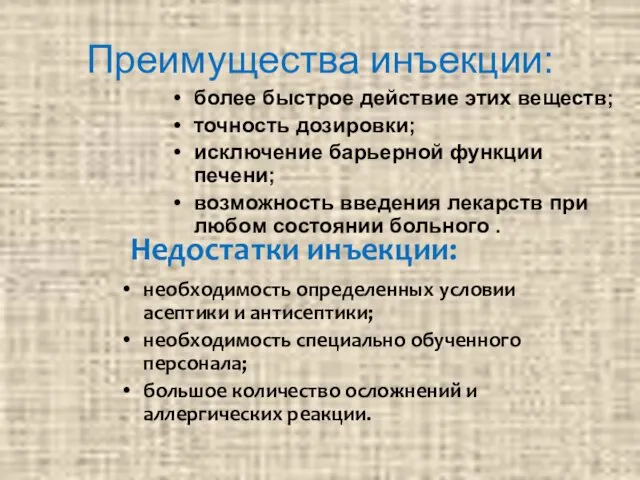 Преимущества инъекции:

• более быстрое действие этих веществ;
• точность дозировки;
• исключение барьерной функции печени;
• возможность введения лекарств при любом состоянии больного .

Недостатки инъекции:

• необходимость определенных условии асептики и антисептики;
• необходимость специально обученного персонала;
• большое количество осложнений и аллергических реакции.